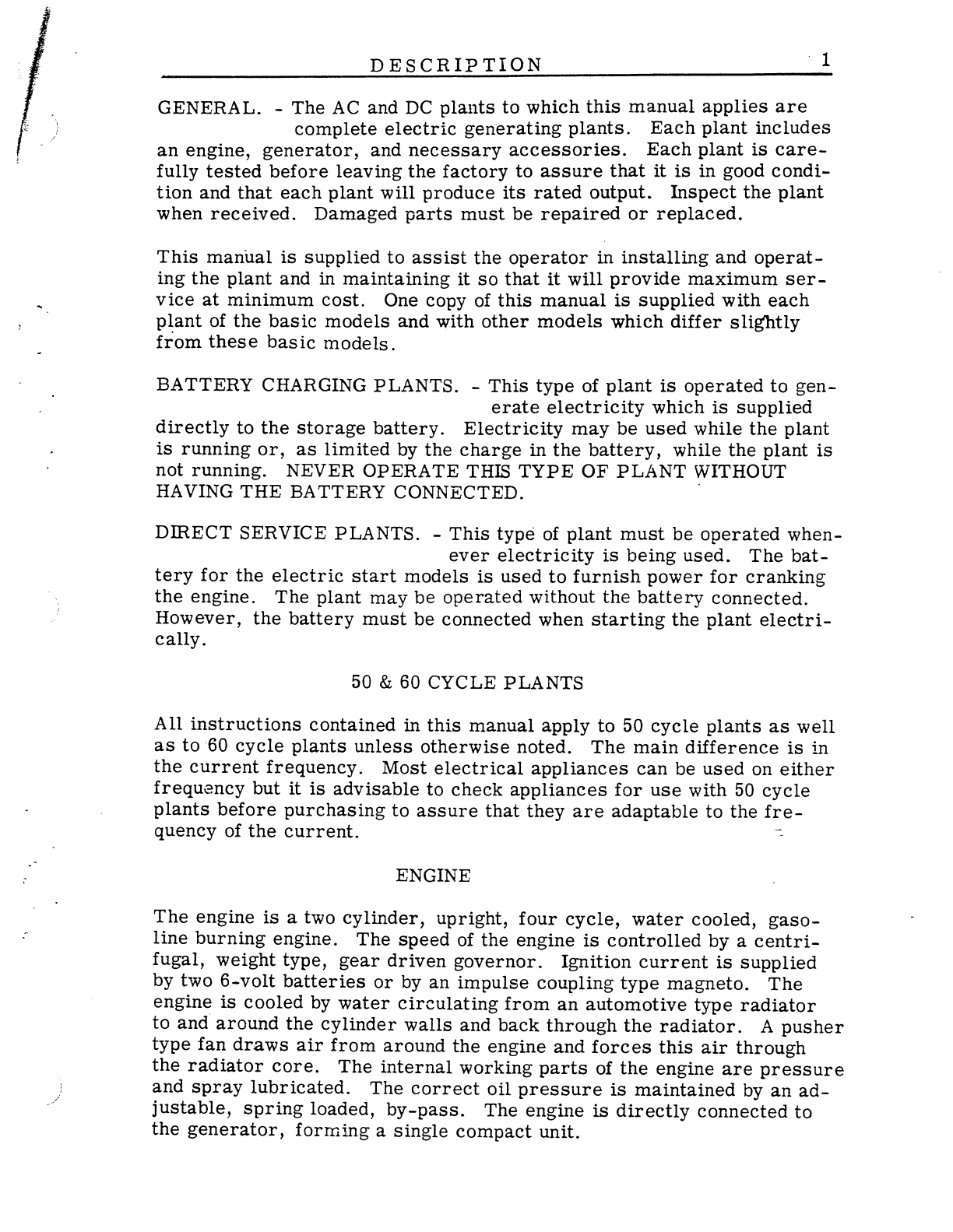 DESCRIPTION 1

GENERAL. - The AC and DC plants to which this manual applies are complete electric generating plants. Each plant includes an engine, generator, and necessary accessories. Each plant is carefully tested before leaving the factory to assure that it is in good condition and that each plant will produce its rated output. Inspect the plant when received. Damaged parts must be repaired or replaced.

This manual is supplied to assist the operator in installing and operating the plant and in maintaining it so that it will provide maximum service at minimum cost. One copy of this manual is supplied with each plant of the basic models and with other models which differ slightly from these basic models.

BATTERY CHARGING PLANTS. - This type of plant is operated to generate electricity which is supplied directly to the storage battery. Electricity may be used while the plant is running or, as limited by the charge in the battery, while the plant is not running. NEVER OPERATE THIS TYPE OF PLANT WITHOUT HAVING THE BATTERY CONNECTED.

DIRECT SERVICE PLANTS. - This type of plant must be operated whenever electricity is being used. The battery for the electric start models is used to furnish power for cranking the engine. The plant may be operated without the battery connected. However, the battery must be connected when starting the plant electrically.

50 & 60 CYCLE PLANTS

All instructions contained in this manual apply to 50 cycle plants as well as to 60 cycle plants unless otherwise noted. The main difference is in the current frequency. Most electrical appliances can be used on either frequency but it is advisable to check appliances for use with 50 cycle plants before purchasing to assure that they are adaptable to the frequency of the current.

ENGINE

The engine is a two cylinder, upright, four cycle, water cooled, gasoline burning engine. The speed of the engine is controlled by a centrifugal, weight type, gear driven governor. Ignition current is supplied by two 6-volt batteries or by an impulse coupling type magneto. The engine is cooled by water circulating from an automotive type radiator to and around the cylinder walls and back through the radiator. A pusher type fan draws air from around the engine and forces this air through the radiator core. The internal working parts of the engine are pressure and spray lubricated. The correct oil pressure is maintained by an adjustable, spring loaded, by-pass. The engine is directly connected to the generator, forming a single compact unit.